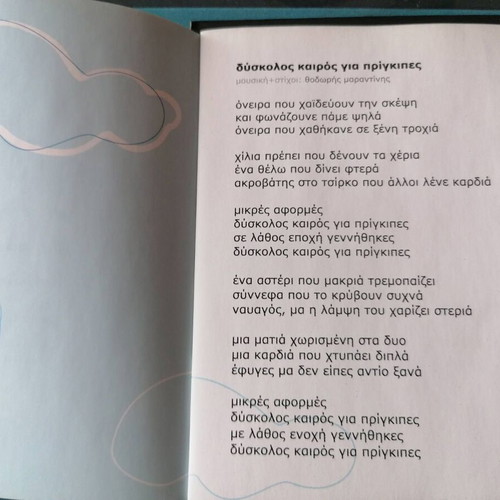 δύσκολος καιρός για πρίγκιπες
μουσική+στίχοι: θοδωρής μαραντίνης

όνειρα που χαϊδεύουν την σκέψη
και φωνάζουνε πάμε ψηλά
όνειρα που χαθήκανε σε ξένη τροχιά

χίλια πρέπει που δένουν τα χέρια
ένα θέλω που δίνει φτερά
ακροβάτης στο τσίρκο που άλλοι λένε καρδιά

μικρές αφορμές
δύσκολος καιρός για πρίγκιπες
σε λάθος εποχή γεννήθηκες
δύσκολος καιρός για πρίγκιπες

ένα αστέρι που μακριά τρεμοπαίζει
σύννεφα που το κρύβουν συχνά
ναυαγός, μα η λάμψη του χαρίζει στεριά

μια ματιά χωρισμένη στα δυο
μια καρδιά που χτυπάει διπλά
έφυγες μα δεν είπες αντίο ξανά

μικρές αφορμές
δύσκολος καιρός για πρίγκιπες
με λάθος ενοχή γεννήθηκες
δύσκολος καιρός για πρίγκιπες